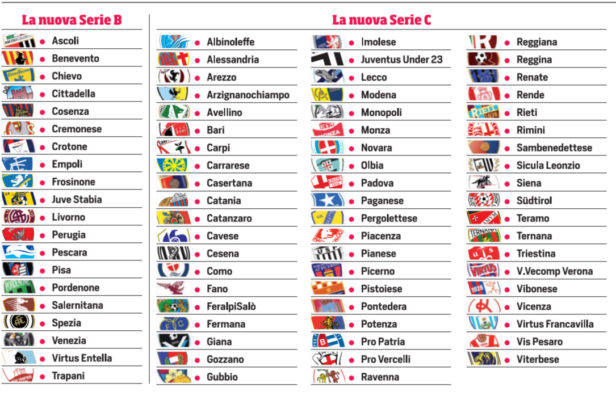 La nuova Serie B

Ascoli
Benevento
Chievo
Cittadella
Cosenza
Cremonese
Crotone
Empoli
Frosinone
Juve Stabia
Livorno
Perugia
Pescara
Pisa
Pordenone
Salernitana
Spezia
Venezia
Virtus Entella
Trapani

La nuova Serie C

Albinoleffe
Alessandria
Arezzo
Arzignanochiampo
Avellino
Bari
Carpi
Carrarese
Casertana
Catania
Catanzaro
Cavese
Cesena
Como
Fano
FeralpiSalò
Fermana
Giana
Gozzano
Gubbio

Imolese
Juventus Under 23
Lecco
Modena
Monopoli
Monza
Novara
Olbia
Padova
Paganese
Pergolettese
Piacenza
Pianese
Picerno
Pistoiese
Pontedera
Potenza
Pro Patria
Pro Vercelli
Ravenna

Reggiana
Reggina
Renate
Rende
Rieti
Rimini
Sambenedettese
Sicula Leonzio
Siena
Südtirol
Teramo
Ternana
Triestina
V.Vecomp Verona
Vibonese
Vicenza
Virtus Francavilla
Vis Pesaro
Viterbese